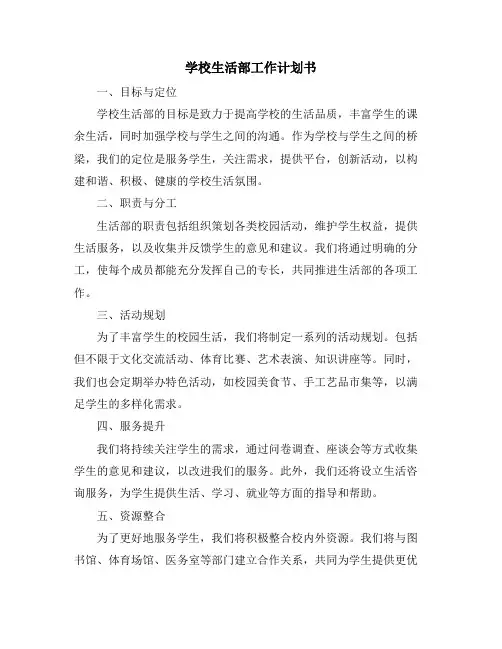 学校生活部工作计划书

一、目标与定位

学校生活部的目标是致力于提高学校的生活品质，丰富学生的课余生活，同时加强学校与学生之间的沟通。作为学校与学生之间的桥梁，我们的定位是服务学生，关注需求，提供平台，创新活动，以构建和谐、积极、健康的学校生活氛围。

二、职责与分工

生活部的职责包括组织策划各类校园活动，维护学生权益，提供生活服务，以及收集并反馈学生的意见和建议。我们将通过明确的分工，使每个成员都能充分发挥自己的专长，共同推进生活部的各项工作。

三、活动规划

为了丰富学生的校园生活，我们将制定一系列的活动规划。包括但不限于文化交流活动、体育比赛、艺术表演、知识讲座等。同时，我们也会定期举办特色活动，如校园美食节、手工艺品市集等，以满足学生的多样化需求。

四、服务提升

我们将持续关注学生的需求，通过问卷调查、座谈会等方式收集学生的意见和建议，以改进我们的服务。此外，我们还将设立生活咨询服务，为学生提供生活、学习、就业等方面的指导和帮助。

五、资源整合

为了更好地服务学生，我们将积极整合校内外资源。我们将与图书馆、体育场馆、医务室等部门建立合作关系，共同为学生提供更优